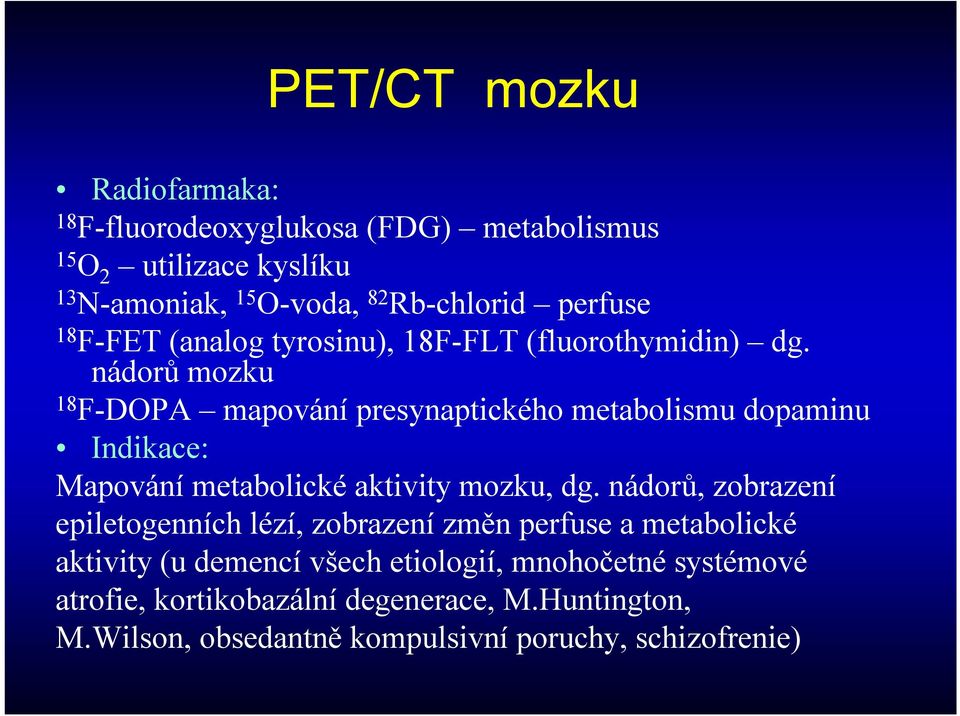 PET/CT mozku

• Radiofarmaka:

$^{18}$F-fluorodeoxyglukosa (FDG) – metabolismus

$^{15}O_2$ – utilizace kyslíku

$^{13}$N-amoniak, $^{15}$O-voda, $^{82}$Rb-chlorid – perfuse

$^{18}$F-FET (analog tyrosinu), 18F-FLT (fluorothymidin) – dg. nádorů mozku

$^{18}$F-DOPA – mapování presynaptického metabolismu dopaminu

• Indikace:

Mapování metabolické aktivity mozku, dg. nádorů, zobrazení epiletogenních lézí, zobrazení změn perfuse a metabolické aktivity (u demencí všech etiologií, mnohočetné systémové atrofie, kortikobazální degenerace, M.Huntington, M.Wilson, obsedantně kompulsivní poruchy, schizofrenie)